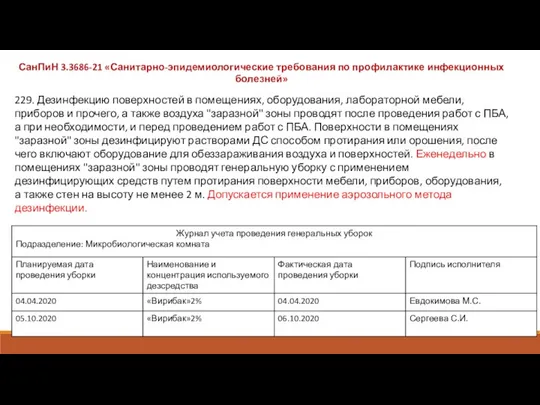 СанПиН 3.3686-21 «Санитарно-эпидемиологические требования по профилактике инфекционных болезней»

229. Дезинфекцию поверхностей в помещениях, оборудования, лабораторной мебели, приборов и прочего, а также воздуха "заразной" зоны проводят после проведения работ с ПБА, а при необходимости, и перед проведением работ с ПБА. Поверхности в помещениях "заразной" зоны дезинфицируют растворами ДС способом протирания или орошения, после чего включают оборудование для обеззараживания воздуха и поверхностей. Еженедельно в помещениях "заразной" зоны проводят генеральную уборку с применением дезинфицирующих средств путем протирания поверхности мебели, приборов, оборудования, а также стен на высоту не менее 2 м. Допускается применение аэрозольного метода дезинфекции.

Журнал учета проведения генеральных уборок
Подразделение: Микробиологическая комната

| Планируемая дата проведения уборки | Наименование и концентрация используемого дезсредства | Фактическая дата проведения уборки | Подпись исполнителя |
|---|---|---|---|
| 04.04.2020 | «Вирибак»2% | 04.04.2020 | Евдокимова М.С. |
| 05.10.2020 | «Вирибак»2% | 06.10.2020 | Сергеева С.И. |